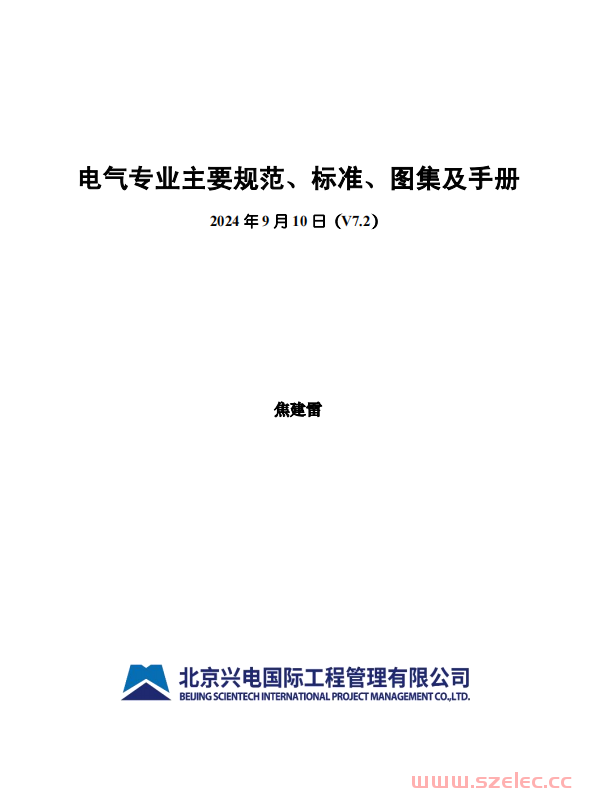 电气专业主要规范、标准、图集及手册

2024 年 9 月 10 日（V7.2）

焦建雷

北京兴电国际工程管理有限公司
BEIJING SCIENTECH INTERNATIONAL PROJECT MANAGEMENT CO.,LTD.

www.szelec.cc